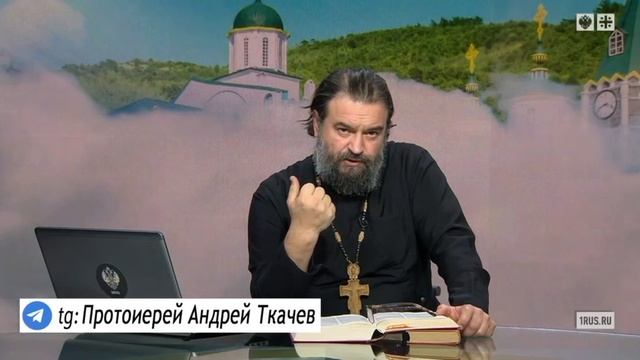 tg: Протоиерей Андрей Ткачев

1RUS.RU